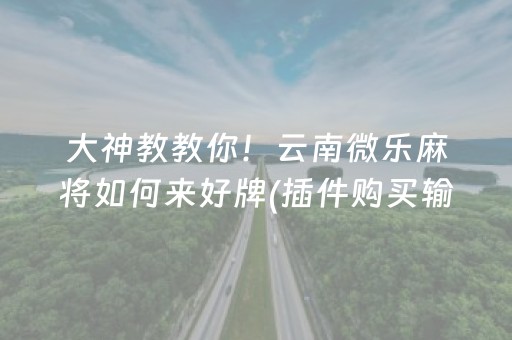 大神教教你！云南微乐麻将如何来好牌(插件购买输